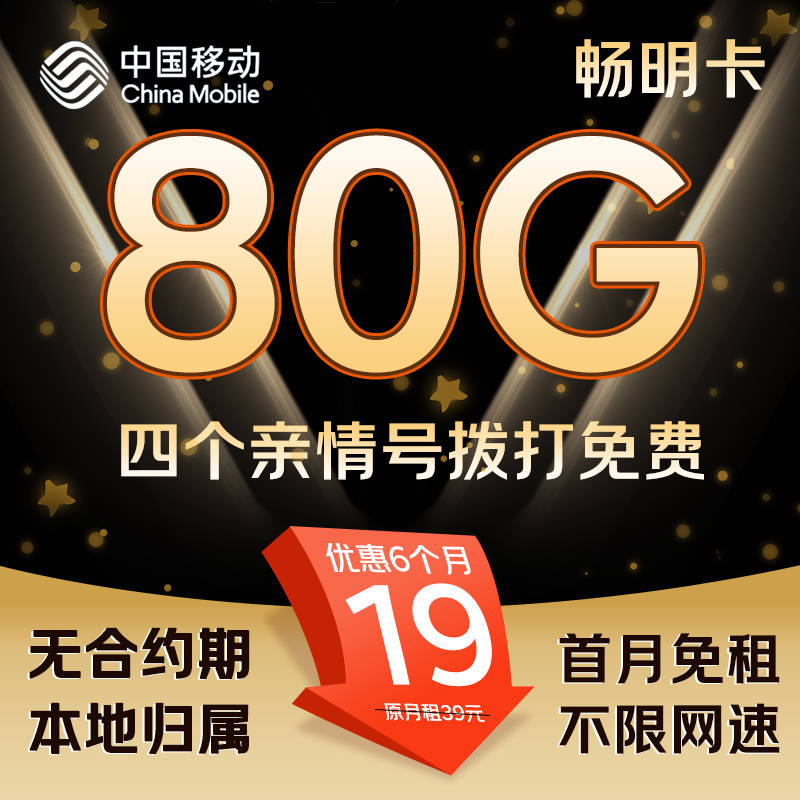 中国移动
China Mobile

畅明卡

80G

四个亲情号拨打免费

优惠6个月
19
原月租39元

无合约期
本地归属

首月免租
不限网速